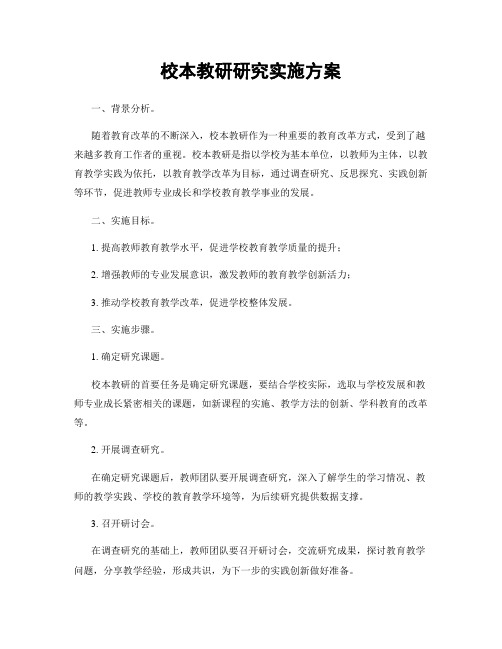 校本教研研究实施方案

一、背景分析。

随着教育改革的不断深入，校本教研作为一种重要的教育改革方式，受到了越来越多教育工作者的重视。校本教研是指以学校为基本单位，以教师为主体，以教育教学实践为依托，以教育教学改革为目标，通过调查研究、反思探究、实践创新等环节，促进教师专业成长和学校教育教学事业的发展。

二、实施目标。

1. 提高教师教育教学水平，促进学校教育教学质量的提升；

2. 增强教师的专业发展意识，激发教师的教育教学创新活力；

3. 推动学校教育教学改革，促进学校整体发展。

三、实施步骤。

1. 确定研究课题。

校本教研的首要任务是确定研究课题，要结合学校实际，选取与学校发展和教师专业成长紧密相关的课题，如新课程的实施、教学方法的创新、学科教育的改革等。

2. 开展调查研究。

在确定研究课题后，教师团队要开展调查研究，深入了解学生的学习情况、教师的教学实践、学校的教育教学环境等，为后续研究提供数据支撑。

3. 召开研讨会。

在调查研究的基础上，教师团队要召开研讨会，交流研究成果，探讨教育教学问题，分享教学经验，形成共识，为下一步的实践创新做好准备。